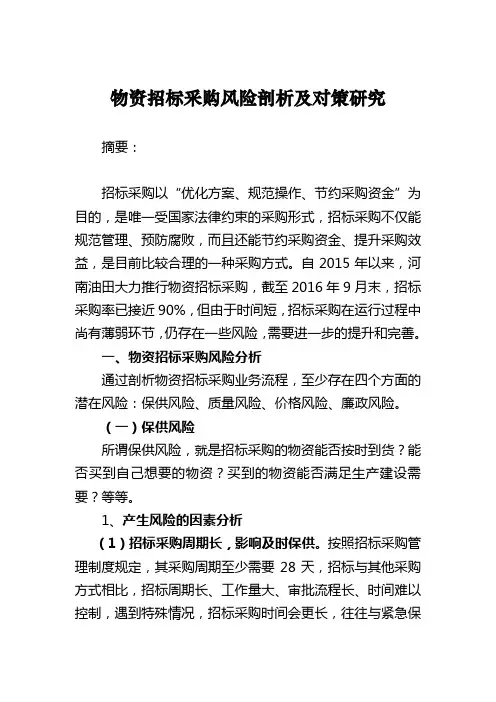 物资招标采购风险剖析及对策研究

摘要：

招标采购以“优化方案、规范操作、节约采购资金”为目的，是唯一受国家法律约束的采购形式，招标采购不仅能规范管理、预防腐败，而且还能节约采购资金、提升采购效益，是目前比较合理的一种采购方式。自 2015 年以来，河南油田大力推行物资招标采购，截至 2016 年 9 月末，招标采购率已接近 90%，但由于时间短，招标采购在运行过程中尚有薄弱环节，仍存在一些风险，需要进一步的提升和完善。

一、物资招标采购风险分析

通过剖析物资招标采购业务流程，至少存在四个方面的潜在风险：保供风险、质量风险、价格风险、廉政风险。

（一）保供风险

所谓保供风险，就是招标采购的物资能否按时到货？能否买到自己想要的物资？买到的物资能否满足生产建设需要？等等。

1、产生风险的因素分析

（1）招标采购周期长，影响及时保供。按照招标采购管理制度规定，其采购周期至少需要 28 天，招标与其他采购方式相比，招标周期长、工作量大、审批流程长、时间难以控制，遇到特殊情况，招标采购时间会更长，往往与紧急保